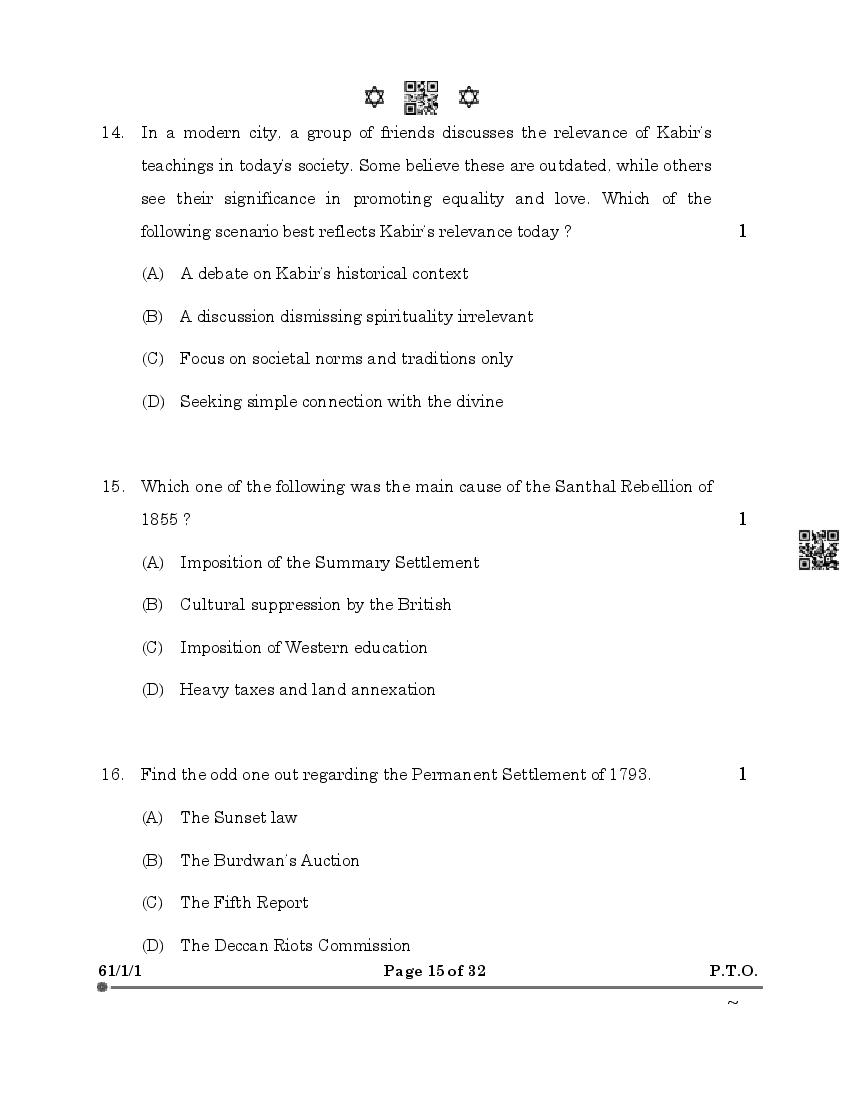 14. In a modern city, a group of friends discusses the relevance of Kabir's teachings in today's society. Some believe these are outdated, while others see their significance in promoting equality and love. Which of the following scenario best reflects Kabir's relevance today ? 1

(A) A debate on Kabir's historical context

(B) A discussion dismissing spirituality irrelevant

(C) Focus on societal norms and traditions only

(D) Seeking simple connection with the divine

15. Which one of the following was the main cause of the Santhal Rebellion of 1855 ? 1

(A) Imposition of the Summary Settlement

(B) Cultural suppression by the British

(C) Imposition of Western education

(D) Heavy taxes and land annexation

16. Find the odd one out regarding the Permanent Settlement of 1793. 1

(A) The Sunset law

(B) The Burdwan's Auction

(C) The Fifth Report

(D) The Deccan Riots Commission

61/1/1 Page 15 of 32 P.T.O.

~